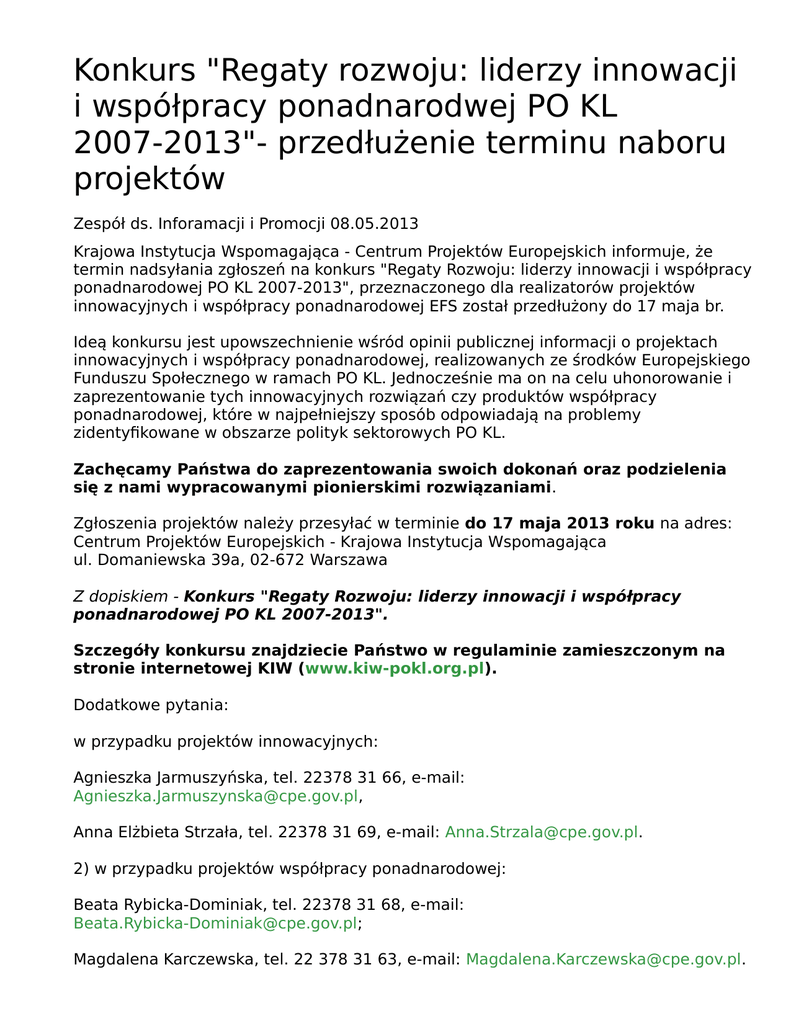 Konkurs "Regaty rozwoju: liderzy innowacji i współpracy ponadnarodwej PO KL 2007-2013"- przedłużenie terminu naboru projektów

Zespół ds. Inforamacji i Promocji 08.05.2013

Krajowa Instytucja Wspomagająca - Centrum Projektów Europejskich informuje, że termin nadsyłania zgłoszeń na konkurs "Regaty Rozwoju: liderzy innowacji i współpracy ponadnarodowej PO KL 2007-2013", przeznaczonego dla realizatorów projektów innowacyjnych i współpracy ponadnarodowej EFS został przedłużony do 17 maja br.

Ideą konkursu jest upowszechnienie wśród opinii publicznej informacji o projektach innowacyjnych i współpracy ponadnarodowej, realizowanych ze środków Europejskiego Funduszu Społecznego w ramach PO KL. Jednocześnie ma on na celu uhonorowanie i zaprezentowanie tych innowacyjnych rozwiązań czy produktów współpracy ponadnarodowej, które w najpełniejszy sposób odpowiadają na problemy zidentyfikowane w obszarze polityk sektorowych PO KL.

Zachęcamy Państwa do zaprezentowania swoich dokonań oraz podzielenia się z nami wypracowanymi pionierskimi rozwiązaniami.

Zgłoszenia projektów należy przesyłać w terminie do 17 maja 2013 roku na adres:
Centrum Projektów Europejskich - Krajowa Instytucja Wspomagająca
ul. Domaniewska 39a, 02-672 Warszawa

Z dopiskiem - Konkurs "Regaty Rozwoju: liderzy innowacji i współpracy ponadnarodowej PO KL 2007-2013".

Szczegóły konkursu znajdziecie Państwo w regulaminie zamieszczonym na stronie internetowej KIW (www.kiw-pokl.org.pl).

Dodatkowe pytania:

w przypadku projektów innowacyjnych:

Agnieszka Jarmuszyńska, tel. 22378 31 66, e-mail: Agnieszka.Jarmuszynska@cpe.gov.pl,

Anna Elżbieta Strzała, tel. 22378 31 69, e-mail: Anna.Strzala@cpe.gov.pl.

2) w przypadku projektów współpracy ponadnarodowej:

Beata Rybicka-Dominiak, tel. 22378 31 68, e-mail: Beata.Rybicka-Dominiak@cpe.gov.pl;

Magdalena Karczewska, tel. 22 378 31 63, e-mail: Magdalena.Karczewska@cpe.gov.pl.